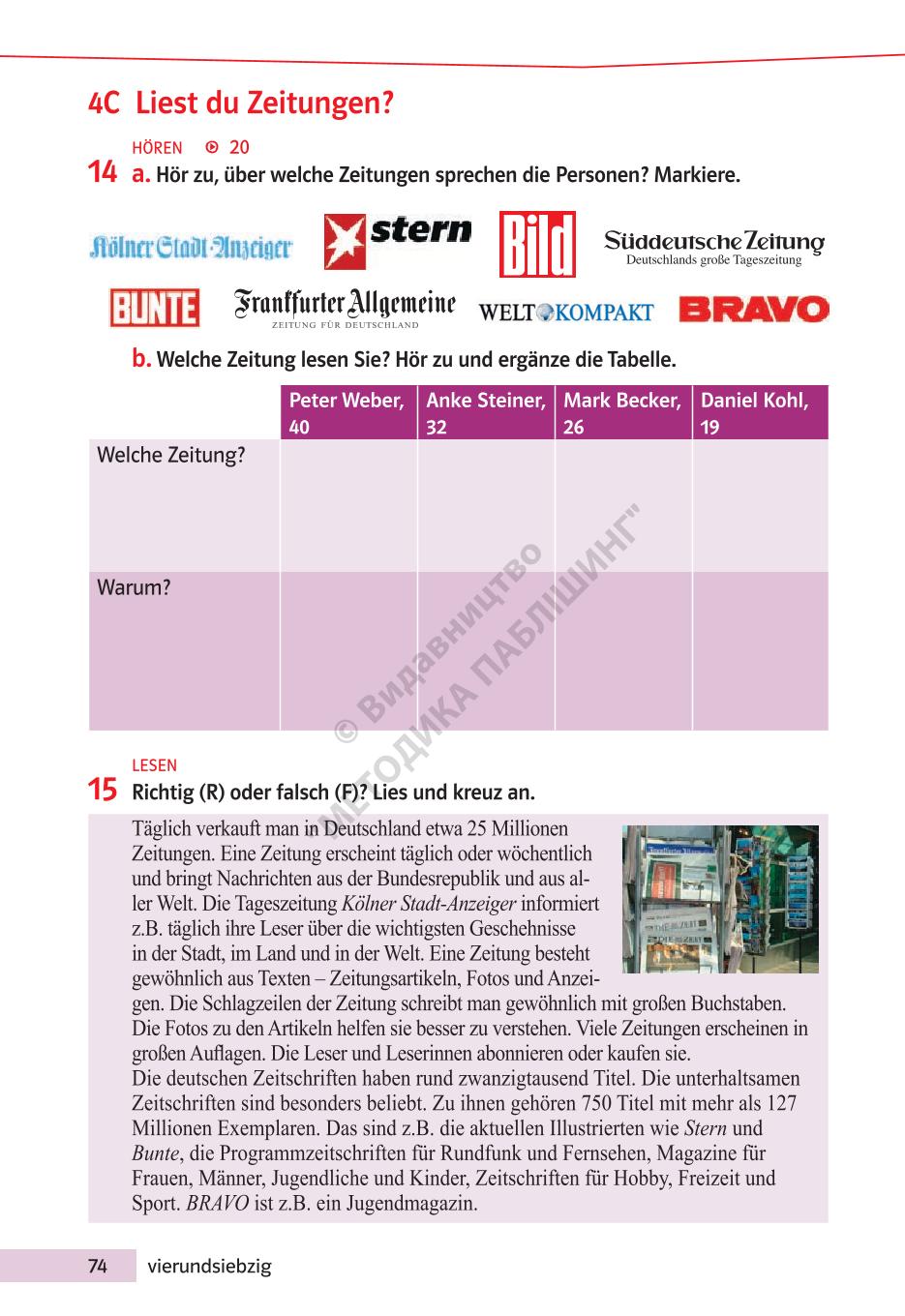 4C Liest du Zeitungen?

HÖREN 20

14 a. Hör zu, über welche Zeitungen sprechen die Personen? Markiere.

Kölner Stadt-Anzeiger stern Bild Süddeutsche Zeitung Deutschlands große Tageszeitung

BUNTE Frankfurter Allgemeine ZEITUNG FÜR DEUTSCHLAND WELT KOMPAKT BRAVO

b. Welche Zeitung lesen Sie? Hör zu und ergänze die Tabelle.

| | Peter Weber, 40 | Anke Steiner, 32 | Mark Becker, 26 | Daniel Kohl, 19 |
|---|---|---|---|---|
| Welche Zeitung? | | | | |
| Warum? | | | | |

© Видавництво "МЕТОДИКА ПАБЛІШИНГ"

LESEN

15 Richtig (R) oder falsch (F)? Lies und kreuz an.

Täglich verkauft man in Deutschland etwa 25 Millionen Zeitungen. Eine Zeitung erscheint täglich oder wöchentlich und bringt Nachrichten aus der Bundesrepublik und aus aller Welt. Die Tageszeitung Kölner Stadt-Anzeiger informiert z.B. täglich ihre Leser über die wichtigsten Geschehnisse in der Stadt, im Land und in der Welt. Eine Zeitung besteht gewöhnlich aus Texten – Zeitungsartikeln, Fotos und Anzeigen. Die Schlagzeilen der Zeitung schreibt man gewöhnlich mit großen Buchstaben. Die Fotos zu den Artikeln helfen sie besser zu verstehen. Viele Zeitungen erscheinen in großen Auflagen. Die Leser und Leserinnen abonnieren oder kaufen sie.
Die deutschen Zeitschriften haben rund zwanzigtausend Titel. Die unterhaltsamen Zeitschriften sind besonders beliebt. Zu ihnen gehören 750 Titel mit mehr als 127 Millionen Exemplaren. Das sind z.B. die aktuellen Illustrierten wie Stern und Bunte, die Programmzeitschriften für Rundfunk und Fernsehen, Magazine für Frauen, Männer, Jugendliche und Kinder, Zeitschriften für Hobby, Freizeit und Sport. BRAVO ist z.B. ein Jugendmagazin.

74 vierundsiebzig